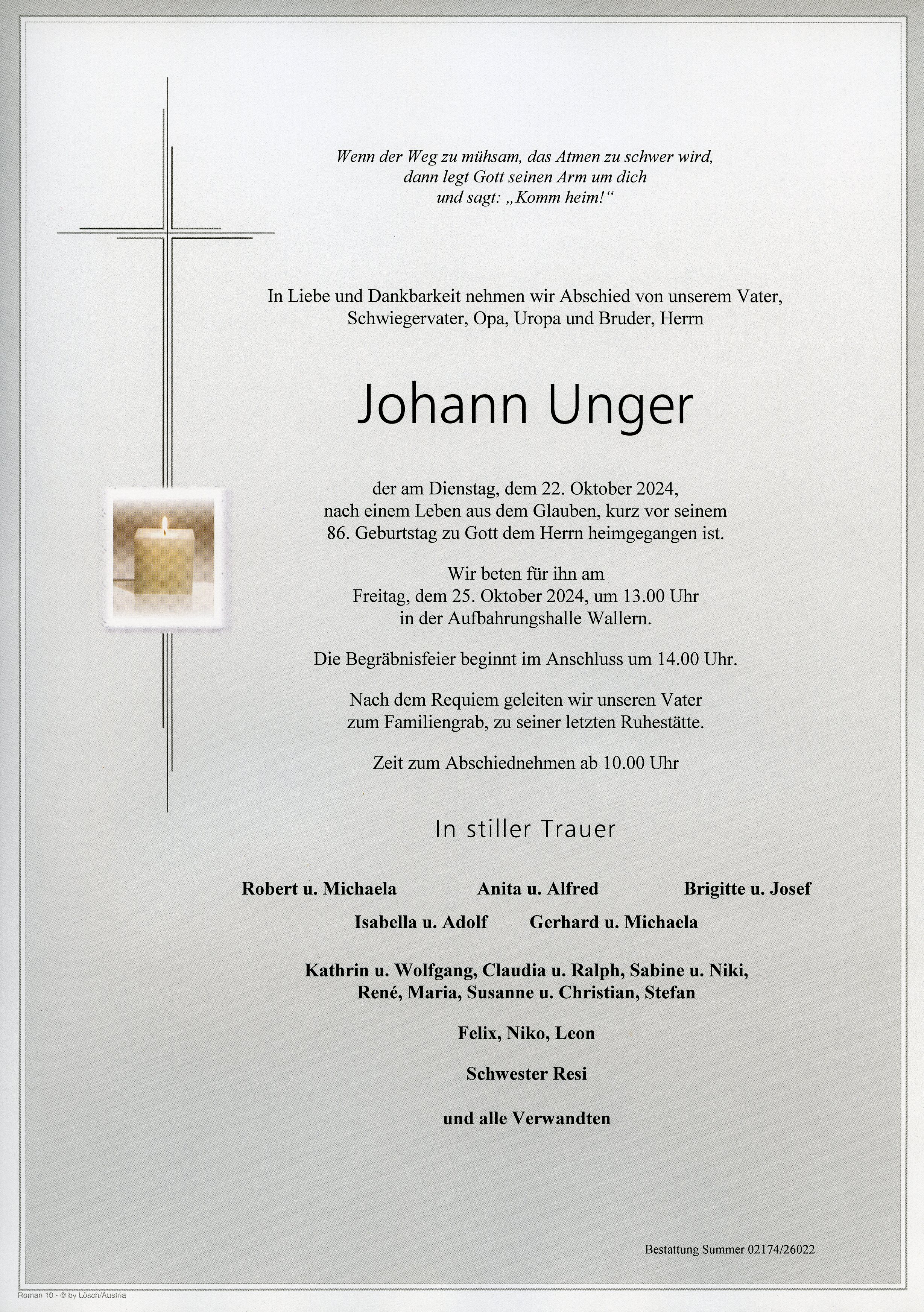 Wenn der Weg zu mühsam, das Atmen zu schwer wird,
dann legt Gott seinen Arm um dich
und sagt: „Komm heim!“

In Liebe und Dankbarkeit nehmen wir Abschied von unserem Vater, Schwiegervater, Opa, Uropa und Bruder, Herrn

Johann Unger

der am Dienstag, dem 22. Oktober 2024, nach einem Leben aus dem Glauben, kurz vor seinem 86. Geburtstag zu Gott dem Herrn heimgegangen ist.

Wir beten für ihn am Freitag, dem 25. Oktober 2024, um 13.00 Uhr in der Aufbahrungshalle Wallern.

Die Begräbnisfeier beginnt im Anschluss um 14.00 Uhr.

Nach dem Requiem geleiten wir unseren Vater zum Familiengrab, zu seiner letzten Ruhestätte.

Zeit zum Abschiednehmen ab 10.00 Uhr

In stiller Trauer

Robert u. Michaela   Anita u. Alfred   Brigitte u. Josef
Isabella u. Adolf   Gerhard u. Michaela

Kathrin u. Wolfgang, Claudia u. Ralph, Sabine u. Niki,
René, Maria, Susanne u. Christian, Stefan

Felix, Niko, Leon

Schwester Resi

und alle Verwandten

Bestattung Summer 02174/26022

Roman 10 - © by Lösch/Austria